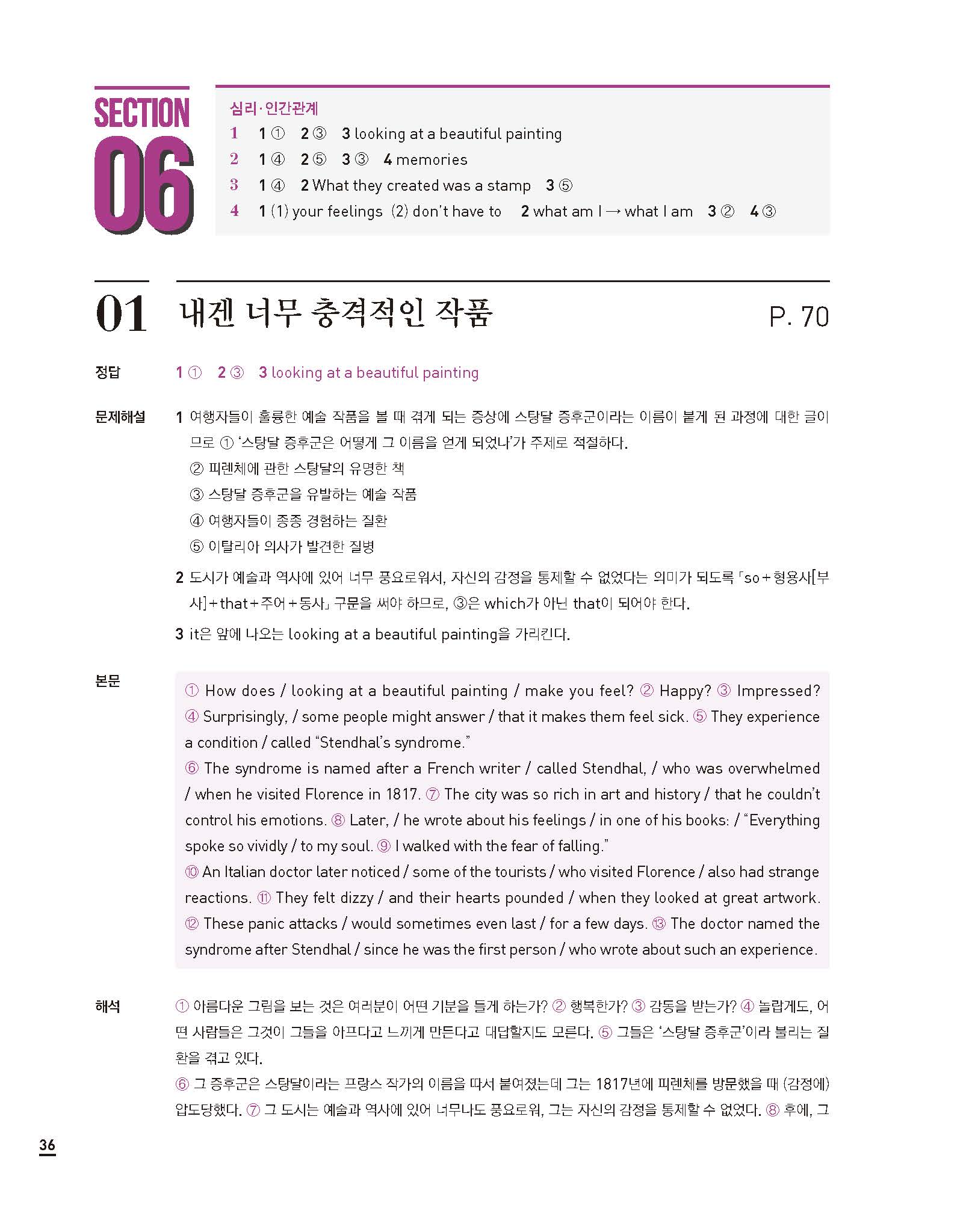 SECTION 06

심리·인간관계
1 1 ① 2 ③ 3 looking at a beautiful painting
2 1 ④ 2 ⑤ 3 ③ 4 memories
3 1 ④ 2 What they created was a stamp 3 ⑤
4 1 (1) your feelings (2) don't have to 2 what am I → what I am 3 ② 4 ③

01 내겐 너무 충격적인 작품 P. 70

정답 1 ① 2 ③ 3 looking at a beautiful painting

문제해설 1 여행자들이 훌륭한 예술 작품을 볼 때 겪게 되는 증상에 스탕달 증후군이라는 이름이 붙게 된 과정에 대한 글이므로 ① '스탕달 증후군은 어떻게 그 이름을 얻게 되었나'가 주제로 적절하다.
② 피렌체에 관한 스탕달의 유명한 책
③ 스탕달 증후군을 유발하는 예술 작품
④ 여행자들이 종종 경험하는 질환
⑤ 이탈리아 의사가 발견한 질병

2 도시가 예술과 역사에 있어 너무 풍요로워서, 자신의 감정을 통제할 수 없었다는 의미가 되도록 「so+형용사[부사]+that+주어+동사」 구문을 써야 하므로, ③은 which가 아닌 that이 되어야 한다.

3 it은 앞에 나오는 looking at a beautiful painting을 가리킨다.

본문 ① How does / looking at a beautiful painting / make you feel? ② Happy? ③ Impressed? ④ Surprisingly, / some people might answer / that it makes them feel sick. ⑤ They experience a condition / called "Stendhal's syndrome."
⑥ The syndrome is named after a French writer / called Stendhal, / who was overwhelmed / when he visited Florence in 1817. ⑦ The city was so rich in art and history / that he couldn't control his emotions. ⑧ Later, / he wrote about his feelings / in one of his books: / "Everything spoke so vividly / to my soul. ⑨ I walked with the fear of falling."
⑩ An Italian doctor later noticed / some of the tourists / who visited Florence / also had strange reactions. ⑪ They felt dizzy / and their hearts pounded / when they looked at great artwork. ⑫ These panic attacks / would sometimes even last / for a few days. ⑬ The doctor named the syndrome after Stendhal / since he was the first person / who wrote about such an experience.

해석 ① 아름다운 그림을 보는 것은 여러분이 어떤 기분을 들게 하는가? ② 행복한가? ③ 감동을 받는가? ④ 놀랍게도, 어떤 사람들은 그것이 그들을 아프다고 느끼게 만든다고 대답할지도 모른다. ⑤ 그들은 '스탕달 증후군'이라 불리는 질환을 겪고 있다.
⑥ 그 증후군은 스탕달이라는 프랑스 작가의 이름을 따서 붙여졌는데 그는 1817년에 피렌체를 방문했을 때 (감정에) 압도당했다. ⑦ 그 도시는 예술과 역사에 있어 너무나도 풍요로워, 그는 자신의 감정을 통제할 수 없었다. ⑧ 후에, 그

36